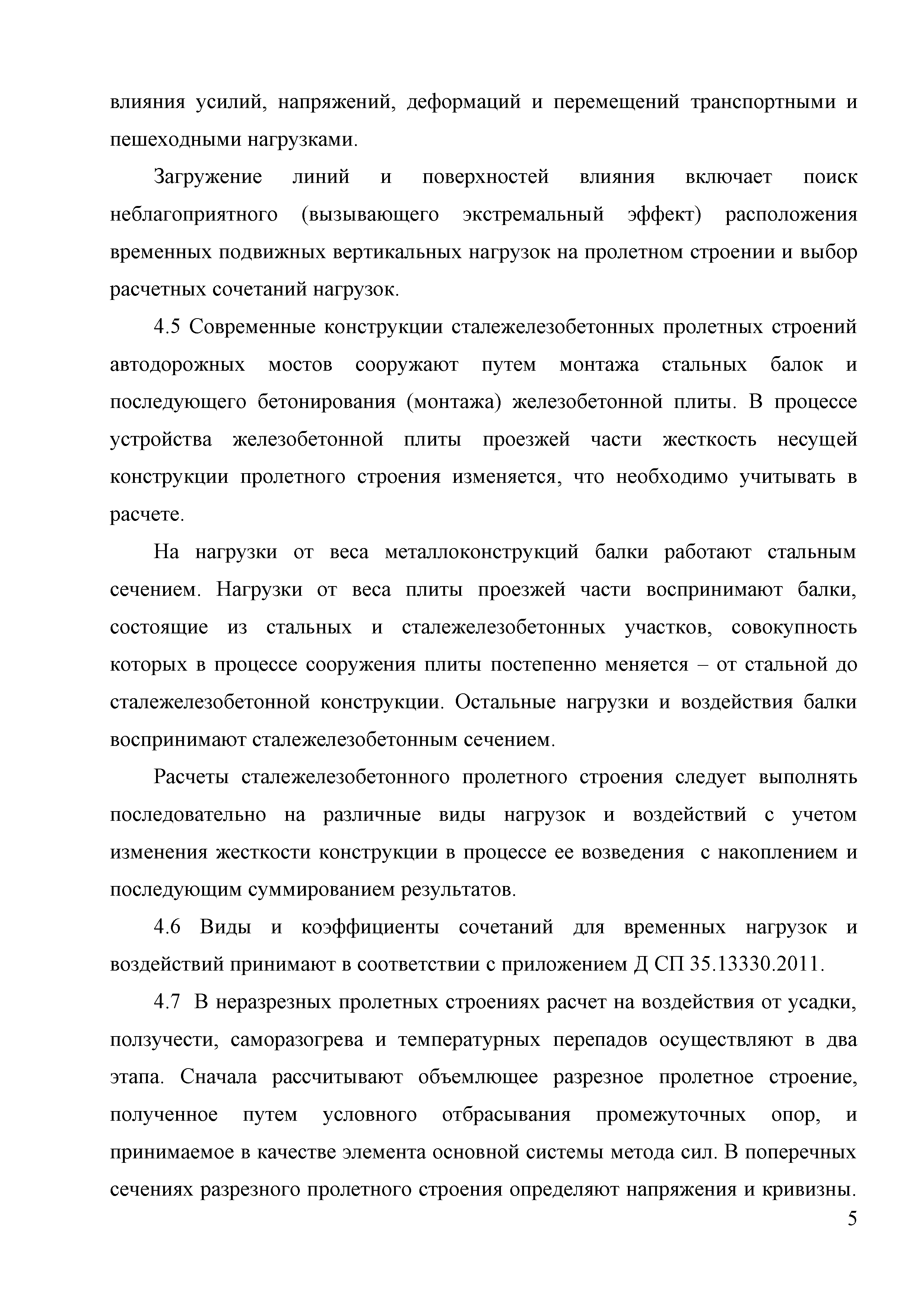 влияния усилий, напряжений, деформаций и перемещений транспортными и пешеходными нагрузками.

Загружение линий и поверхностей влияния включает поиск неблагоприятного (вызывающего экстремальный эффект) расположения временных подвижных вертикальных нагрузок на пролетном строении и выбор расчетных сочетаний нагрузок.

4.5 Современные конструкции сталежелезобетонных пролетных строений автодорожных мостов сооружают путем монтажа стальных балок и последующего бетонирования (монтажа) железобетонной плиты. В процессе устройства железобетонной плиты проезжей части жесткость несущей конструкции пролетного строения изменяется, что необходимо учитывать в расчете.

На нагрузки от веса металлоконструкций балки работают стальным сечением. Нагрузки от веса плиты проезжей части воспринимают балки, состоящие из стальных и сталежелезобетонных участков, совокупность которых в процессе сооружения плиты постепенно меняется – от стальной до сталежелезобетонной конструкции. Остальные нагрузки и воздействия балки воспринимают сталежелезобетонным сечением.

Расчеты сталежелезобетонного пролетного строения следует выполнять последовательно на различные виды нагрузок и воздействий с учетом изменения жесткости конструкции в процессе ее возведения с накоплением и последующим суммированием результатов.

4.6 Виды и коэффициенты сочетаний для временных нагрузок и воздействий принимают в соответствии с приложением Д СП 35.13330.2011.

4.7 В неразрезных пролетных строениях расчет на воздействия от усадки, ползучести, саморазогрева и температурных перепадов осуществляют в два этапа. Сначала рассчитывают объемлющее разрезное пролетное строение, полученное путем условного отбрасывания промежуточных опор, и принимаемое в качестве элемента основной системы метода сил. В поперечных сечениях разрезного пролетного строения определяют напряжения и кривизны.

5